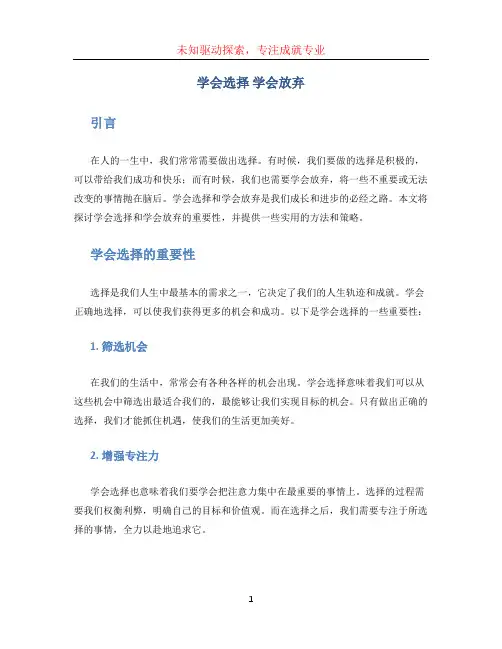 未知驱动探索，专注成就专业

学会选择 学会放弃

引言

在人的一生中，我们常常需要做出选择。有时候，我们要做的选择是积极的，可以带给我们成功和快乐；而有时候，我们也需要学会放弃，将一些不重要或无法改变的事情抛在脑后。学会选择和学会放弃是我们成长和进步的必经之路。本文将探讨学会选择和学会放弃的重要性，并提供一些实用的方法和策略。

学会选择的重要性

选择是我们人生中最基本的需求之一，它决定了我们的人生轨迹和成就。学会正确地选择，可以使我们获得更多的机会和成功。以下是学会选择的一些重要性：

1. 筛选机会

在我们的生活中，常常会有各种各样的机会出现。学会选择意味着我们可以从这些机会中筛选出最适合我们的，最能够让我们实现目标的机会。只有做出正确的选择，我们才能抓住机遇，使我们的生活更加美好。

2. 增强专注力

学会选择也意味着我们要学会把注意力集中在最重要的事情上。选择的过程需要我们权衡利弊，明确自己的目标和价值观。而在选择之后，我们需要专注于所选择的事情，全力以赴地追求它。

1